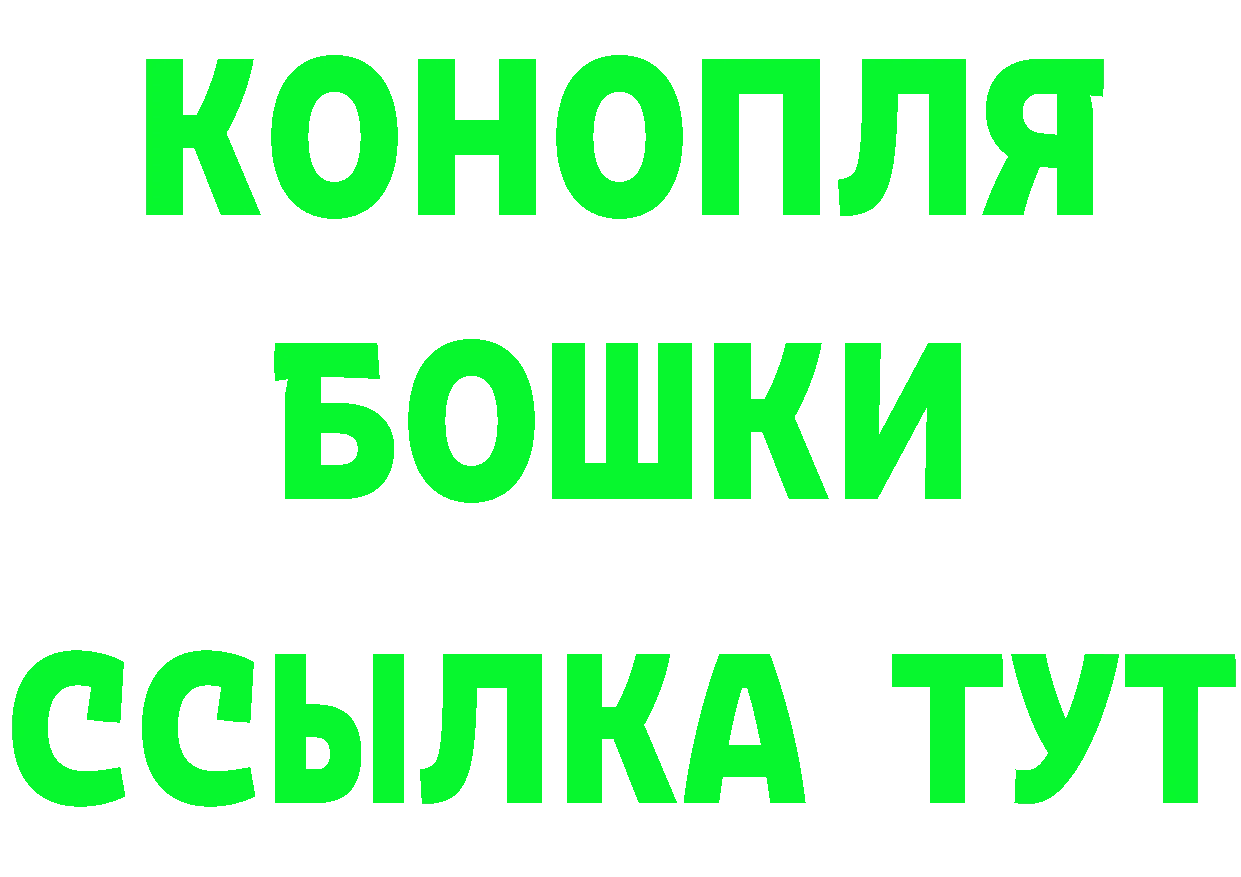 КОНОПЛЯ
БОШКИ
ССЫЛКА ТУТ